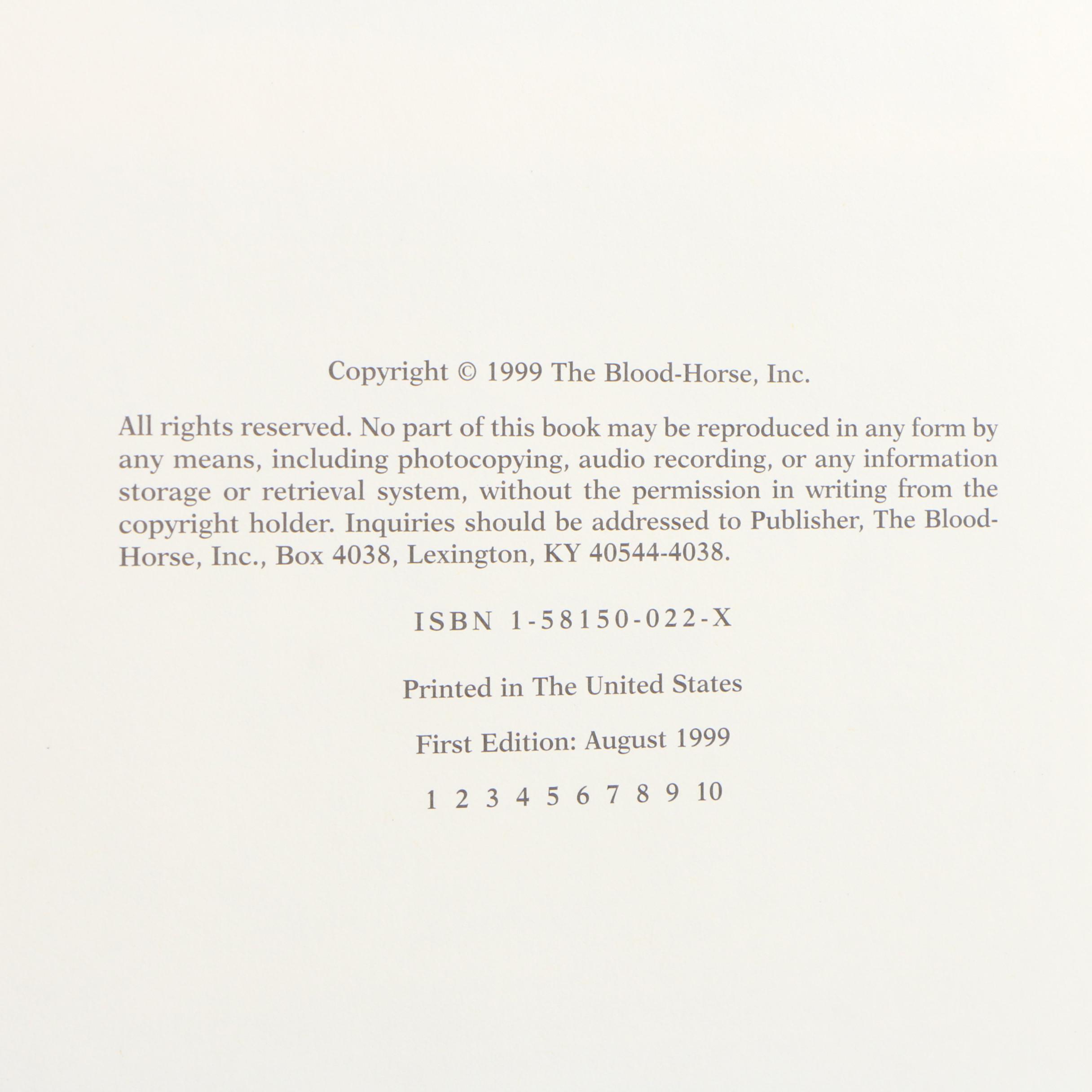 Copyright © 1999 The Blood-Horse, Inc.

All rights reserved. No part of this book may be reproduced in any form by any means, including photocopying, audio recording, or any information storage or retrieval system, without the permission in writing from the copyright holder. Inquiries should be addressed to Publisher, The Blood-Horse, Inc., Box 4038, Lexington, KY 40544-4038.

ISBN 1-58150-022-X

Printed in The United States

First Edition: August 1999

1 2 3 4 5 6 7 8 9 10